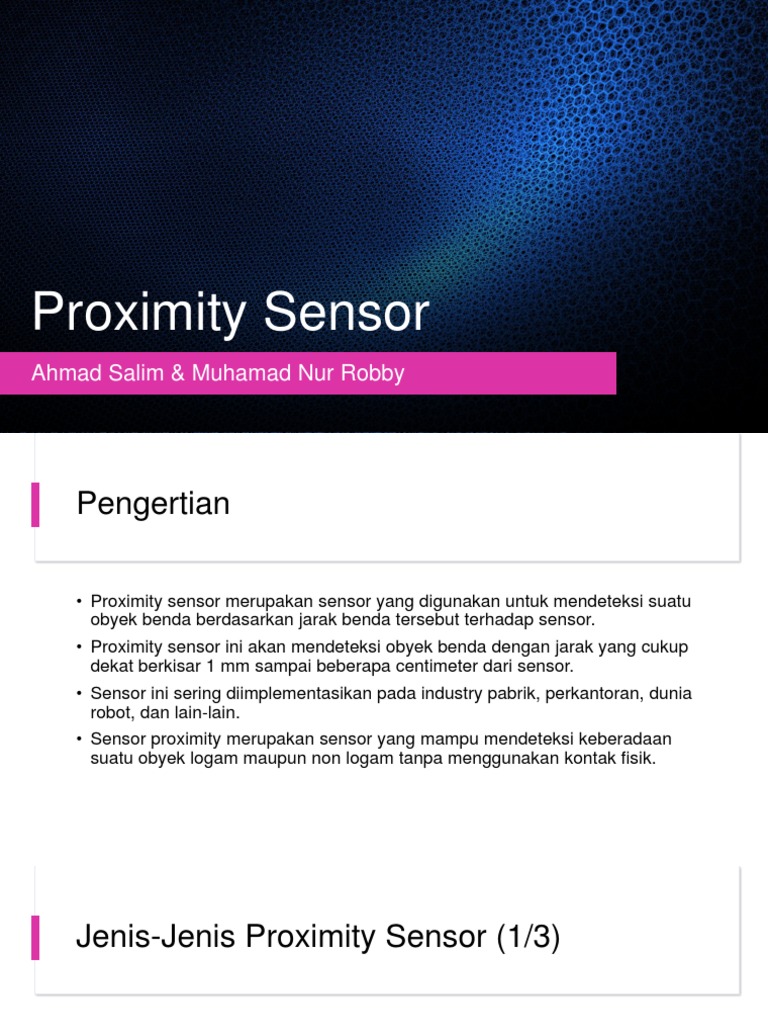 Proximity Sensor

Ahmad Salim & Muhamad Nur Robby

Pengertian

• Proximity sensor merupakan sensor yang digunakan untuk mendeteksi suatu obyek benda berdasarkan jarak benda tersebut terhadap sensor.
• Proximity sensor ini akan mendeteksi obyek benda dengan jarak yang cukup dekat berkisar 1 mm sampai beberapa centimeter dari sensor.
• Sensor ini sering diimplementasikan pada industry pabrik, perkantoran, dunia robot, dan lain-lain.
• Sensor proximity merupakan sensor yang mampu mendeteksi keberadaan suatu obyek logam maupun non logam tanpa menggunakan kontak fisik.

Jenis-Jenis Proximity Sensor (1/3)